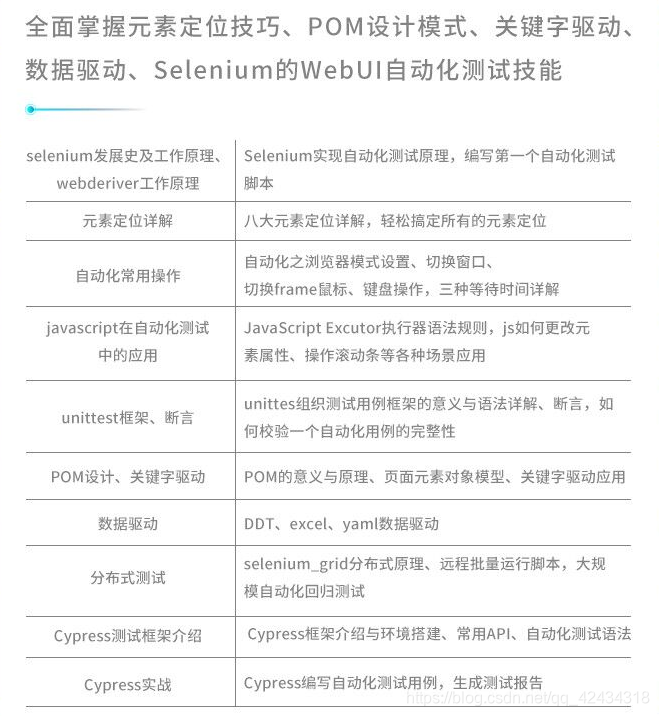 全面掌握元素定位技巧、POM设计模式、关键字驱动、数据驱动、Selenium的WebUI自动化测试技能

| selenium发展史及工作原理、webderiver工作原理 | Selenium实现自动化测试原理，编写第一个自动化测试脚本 |
|---|---|
| 元素定位详解 | 八大元素定位详解，轻松搞定所有的元素定位 |
| 自动化常用操作 | 自动化之浏览器模式设置、切换窗口、切换frame鼠标、键盘操作，三种等待时间详解 |
| javascript在自动化测试中的应用 | JavaScript Excutor执行器语法规则，js如何更改元素属性、操作滚动条等各种场景应用 |
| unittest框架、断言 | unittes组织测试用例框架的意义与语法详解、断言，如何校验一个自动化用例的完整性 |
| POM设计、关键字驱动 | POM的意义与原理、页面元素对象模型、关键字驱动应用 |
| 数据驱动 | DDT、excel、yaml数据驱动 |
| 分布式测试 | selenium_grid分布式原理、远程批量运行脚本，大规模自动化回归测试 |
| Cypress测试框架介绍 | Cypress框架介绍与环境搭建、常用API、自动化测试语法 |
| Cypress实战 | Cypress编写自动化测试用例，生成测试报告 |

https://blog.csdn.net/qq_42434318